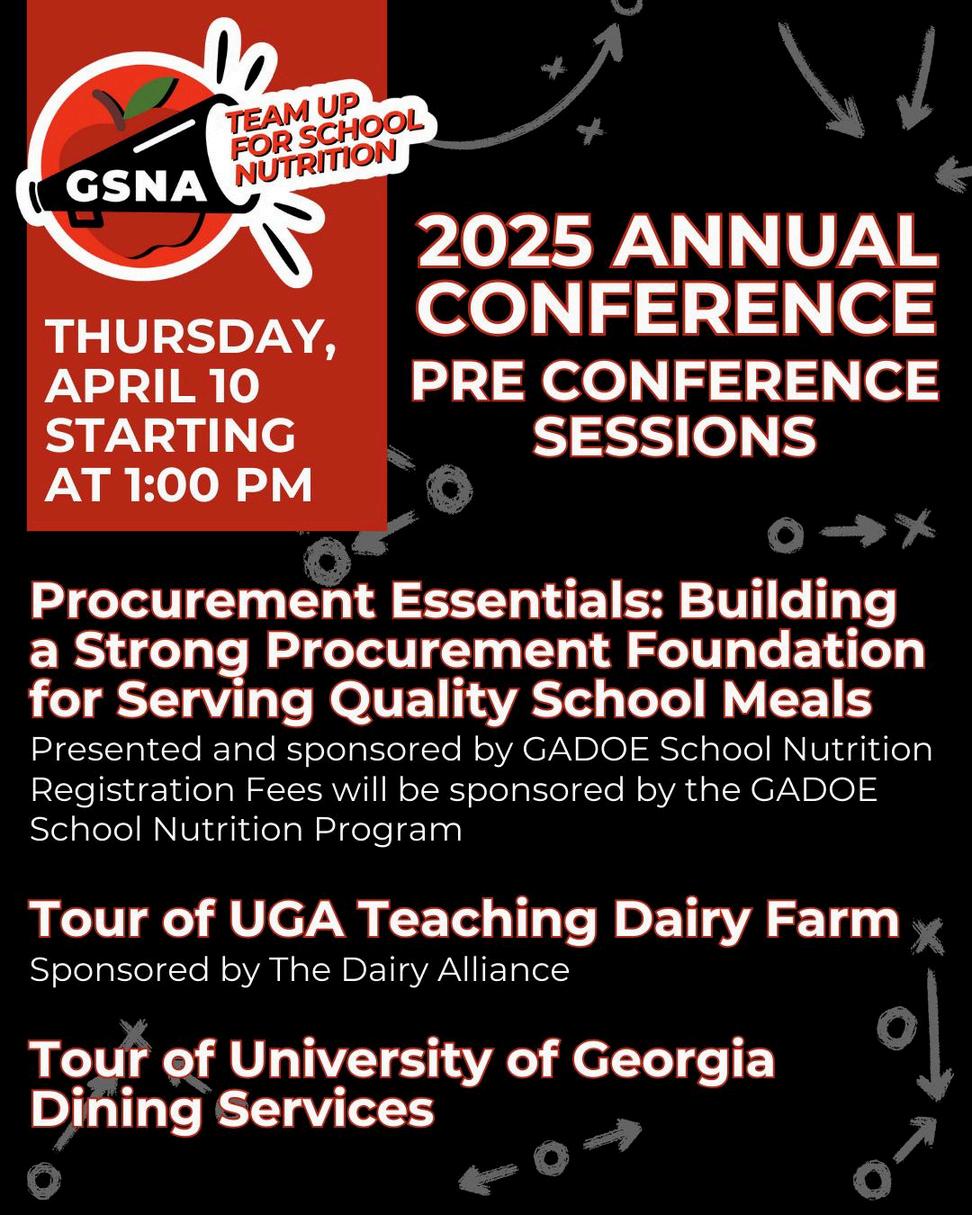 GSNA

TEAM UP
FOR SCHOOL
NUTRITION

THURSDAY,
APRIL 10
STARTING
AT 1:00 PM

2025 ANNUAL
CONFERENCE
PRE CONFERENCE
SESSIONS

Procurement Essentials: Building a Strong Procurement Foundation for Serving Quality School Meals

Presented and sponsored by GADOE School Nutrition
Registration Fees will be sponsored by the GADOE School Nutrition Program

Tour of UGA Teaching Dairy Farm

Sponsored by The Dairy Alliance

Tour of University of Georgia Dining Services